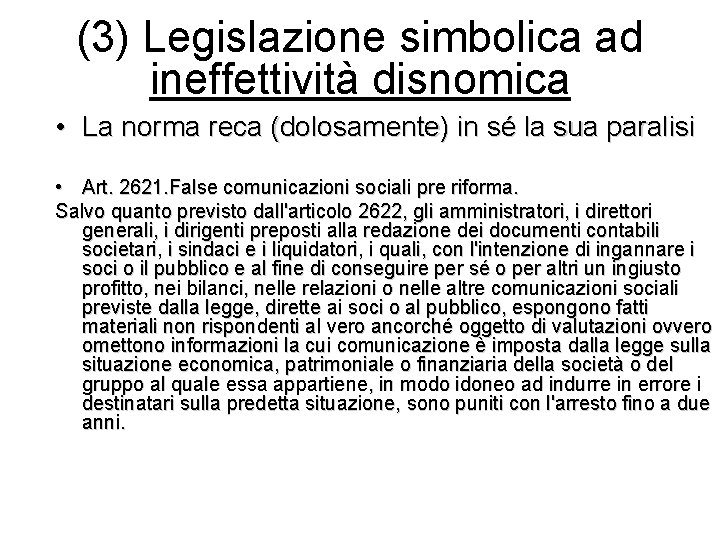 (3) Legislazione simbolica ad ineffettività disnomica

• La norma reca (dolosamente) in sé la sua paralisi

• Art. 2621.False comunicazioni sociali pre riforma.

Salvo quanto previsto dall'articolo 2622, gli amministratori, i direttori generali, i dirigenti preposti alla redazione dei documenti contabili societari, i sindaci e i liquidatori, i quali, con l'intenzione di ingannare i soci o il pubblico e al fine di conseguire per sé o per altri un ingiusto profitto, nei bilanci, nelle relazioni o nelle altre comunicazioni sociali previste dalla legge, dirette ai soci o al pubblico, espongono fatti materiali non rispondenti al vero ancorché oggetto di valutazioni ovvero omettono informazioni la cui comunicazione è imposta dalla legge sulla situazione economica, patrimoniale o finanziaria della società o del gruppo al quale essa appartiene, in modo idoneo ad indurre in errore i destinatari sulla predetta situazione, sono puniti con l'arresto fino a due anni.